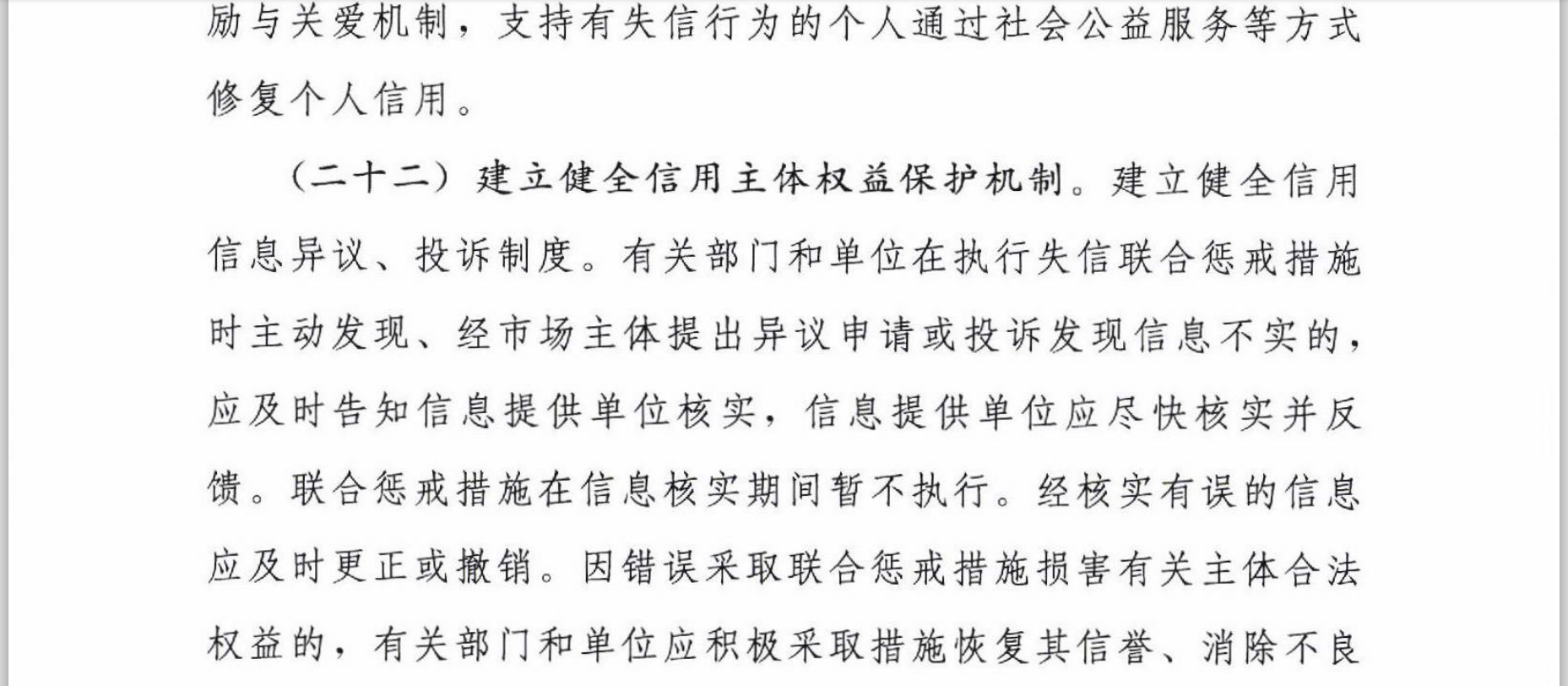 励与关爱机制，支持有失信行为的个人通过社会公益服务等方式修复个人信用。

（二十二）建立健全信用主体权益保护机制。建立健全信用信息异议、投诉制度。有关部门和单位在执行失信联合惩戒措施时主动发现、经市场主体提出异议申请或投诉发现信息不实的，应及时告知信息提供单位核实，信息提供单位应尽快核实并反馈。联合惩戒措施在信息核实期间暂不执行。经核实有误的信息应及时更正或撤销。因错误采取联合惩戒措施损害有关主体合法权益的，有关部门和单位应积极采取措施恢复其信誉、消除不良